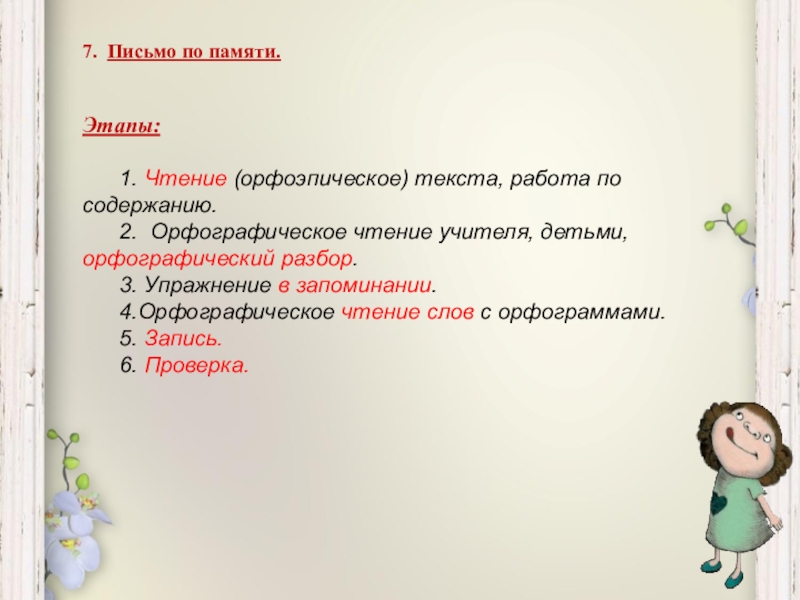 7. Письмо по памяти.

Этапы:

1. Чтение (орфоэпическое) текста, работа по содержанию.
2. Орфографическое чтение учителя, детьми, орфографический разбор.
3. Упражнение в запоминании.
4.Орфографическое чтение слов с орфограммами.
5. Запись.
6. Проверка.